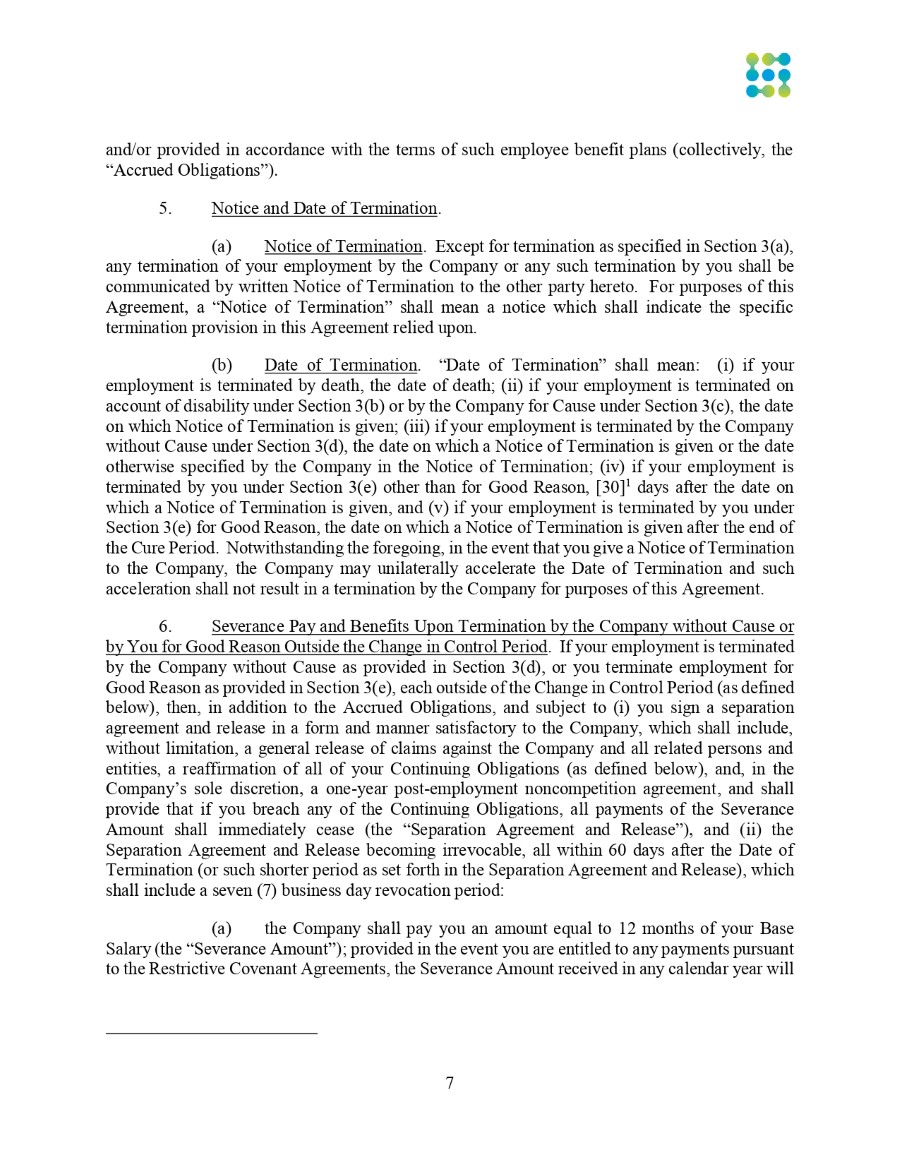 and/or provided in accordance with the terms of such employee benefit plans (collectively, the “Accrued Obligations”).

5. Notice and Date of Termination.

(a) Notice of Termination. Except for termination as specified in Section 3(a), any termination of your employment by the Company or any such termination by you shall be communicated by written Notice of Termination to the other party hereto. For purposes of this Agreement, a “Notice of Termination” shall mean a notice which shall indicate the specific termination provision in this Agreement relied upon.

(b) Date of Termination. “Date of Termination” shall mean: (i) if your employment is terminated by death, the date of death; (ii) if your employment is terminated on account of disability under Section 3(b) or by the Company for Cause under Section 3(c), the date on which Notice of Termination is given; (iii) if your employment is terminated by the Company without Cause under Section 3(d), the date on which a Notice of Termination is given or the date otherwise specified by the Company in the Notice of Termination; (iv) if your employment is terminated by you under Section 3(e) other than for Good Reason, [30]$^1$ days after the date on which a Notice of Termination is given, and (v) if your employment is terminated by you under Section 3(e) for Good Reason, the date on which a Notice of Termination is given after the end of the Cure Period. Notwithstanding the foregoing, in the event that you give a Notice of Termination to the Company, the Company may unilaterally accelerate the Date of Termination and such acceleration shall not result in a termination by the Company for purposes of this Agreement.

6. Severance Pay and Benefits Upon Termination by the Company without Cause or by You for Good Reason Outside the Change in Control Period. If your employment is terminated by the Company without Cause as provided in Section 3(d), or you terminate employment for Good Reason as provided in Section 3(e), each outside of the Change in Control Period (as defined below), then, in addition to the Accrued Obligations, and subject to (i) you sign a separation agreement and release in a form and manner satisfactory to the Company, which shall include, without limitation, a general release of claims against the Company and all related persons and entities, a reaffirmation of all of your Continuing Obligations (as defined below), and, in the Company’s sole discretion, a one-year post-employment noncompetition agreement, and shall provide that if you breach any of the Continuing Obligations, all payments of the Severance Amount shall immediately cease (the “Separation Agreement and Release”), and (ii) the Separation Agreement and Release becoming irrevocable, all within 60 days after the Date of Termination (or such shorter period as set forth in the Separation Agreement and Release), which shall include a seven (7) business day revocation period:

(a) the Company shall pay you an amount equal to 12 months of your Base Salary (the “Severance Amount”); provided in the event you are entitled to any payments pursuant to the Restrictive Covenant Agreements, the Severance Amount received in any calendar year will

7